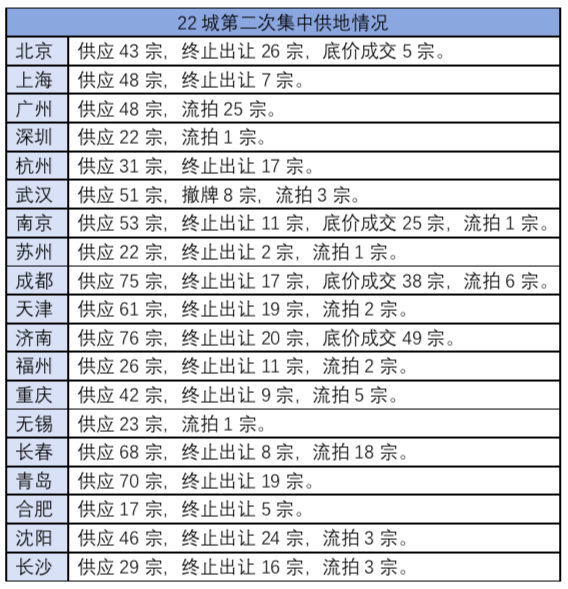 | 22 城第二次集中供地情况 | |
|---|---|
| 北京 | 供应 43 宗，终止出让 26 宗，底价成交 5 宗。 |
| 上海 | 供应 48 宗，终止出让 7 宗。 |
| 广州 | 供应 48 宗，流拍 25 宗。 |
| 深圳 | 供应 22 宗，流拍 1 宗。 |
| 杭州 | 供应 31 宗，终止出让 17 宗。 |
| 武汉 | 供应 51 宗，撤牌 8 宗，流拍 3 宗。 |
| 南京 | 供应 53 宗，终止出让 11 宗，底价成交 25 宗，流拍 1 宗。 |
| 苏州 | 供应 22 宗，终止出让 2 宗，流拍 1 宗。 |
| 成都 | 供应 75 宗，终止出让 17 宗，底价成交 38 宗，流拍 6 宗。 |
| 天津 | 供应 61 宗，终止出让 19 宗，流拍 2 宗。 |
| 济南 | 供应 76 宗，终止出让 20 宗，底价成交 49 宗。 |
| 福州 | 供应 26 宗，终止出让 11 宗，流拍 2 宗。 |
| 重庆 | 供应 42 宗，终止出让 9 宗，流拍 5 宗。 |
| 无锡 | 供应 23 宗，流拍 1 宗。 |
| 长春 | 供应 68 宗，终止出让 8 宗，流拍 18 宗。 |
| 青岛 | 供应 70 宗，终止出让 19 宗。 |
| 合肥 | 供应 17 宗，终止出让 5 宗。 |
| 沈阳 | 供应 46 宗，终止出让 24 宗，流拍 3 宗。 |
| 长沙 | 供应 29 宗，终止出让 16 宗，流拍 3 宗。 |